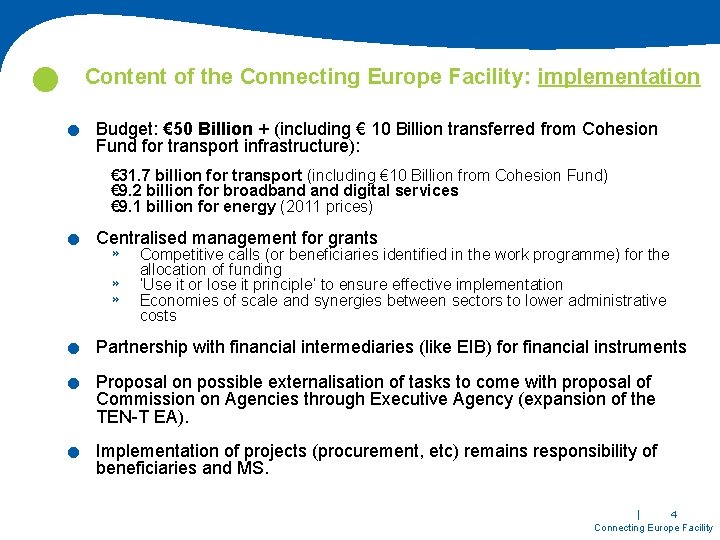 Content of the Connecting Europe Facility: implementation

Budget: €50 Billion + (including € 10 Billion transferred from Cohesion Fund for transport infrastructure):

€31.7 billion for transport (including €10 Billion from Cohesion Fund)
€9.2 billion for broadband and digital services
€9.1 billion for energy (2011 prices)

Centralised management for grants
» Competitive calls (or beneficiaries identified in the work programme) for the allocation of funding
» 'Use it or lose it principle' to ensure effective implementation
» Economies of scale and synergies between sectors to lower administrative costs

Partnership with financial intermediaries (like EIB) for financial instruments

Proposal on possible externalisation of tasks to come with proposal of Commission on Agencies through Executive Agency (expansion of the TEN-T EA).

Implementation of projects (procurement, etc) remains responsibility of beneficiaries and MS.

| 4
Connecting Europe Facility